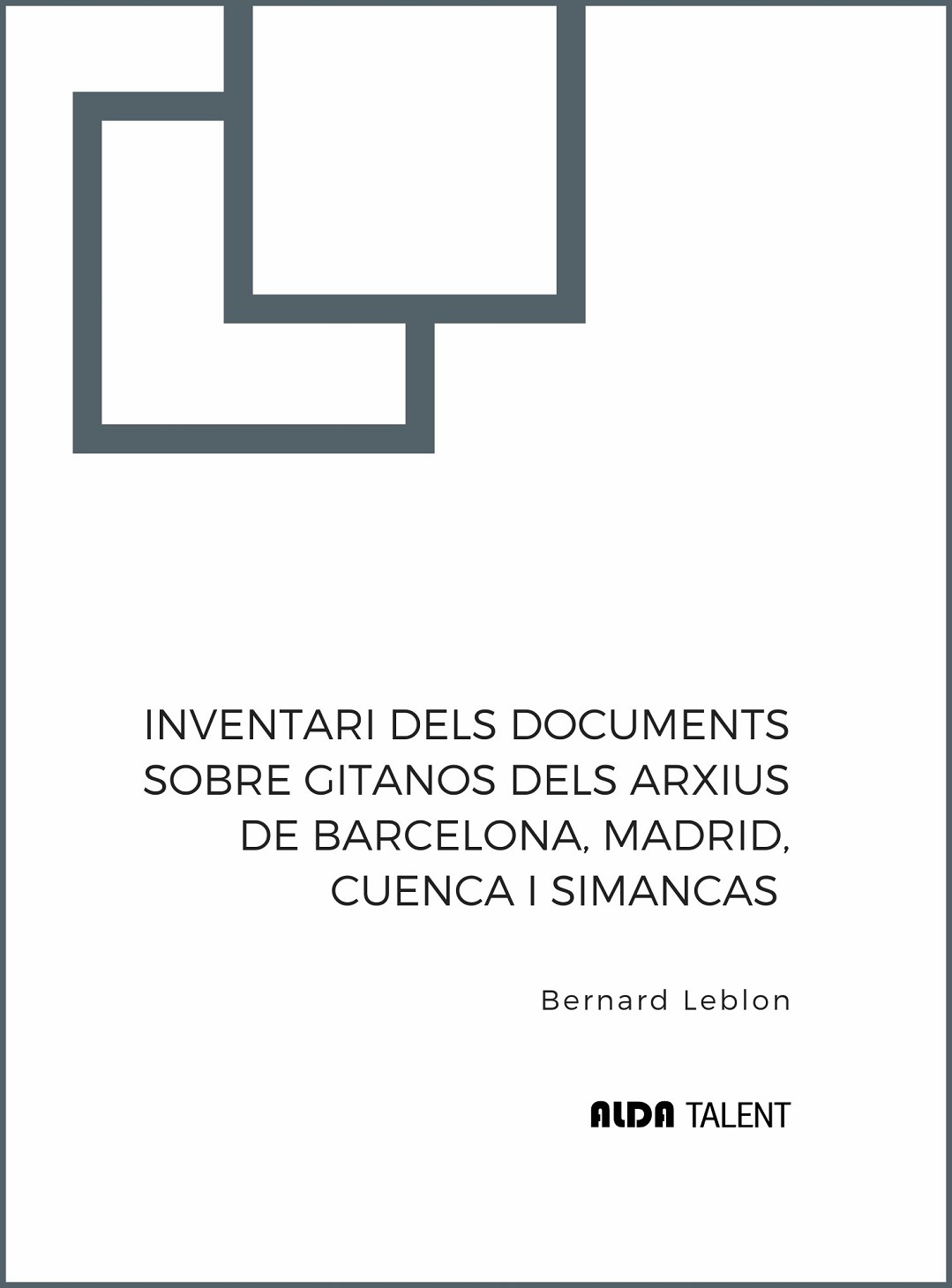 INVENTARI DELS DOCUMENTS SOBRE GITANOS DELS ARXIUS DE BARCELONA, MADRID, CUENCA I SIMANCAS

Bernard Leblon

ALDA TALENT